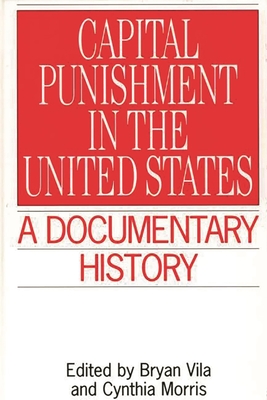 CAPITAL PUNISHMENT IN THE UNITED STATES

A DOCUMENTARY HISTORY

Edited by Bryan Vila and Cynthia Morris